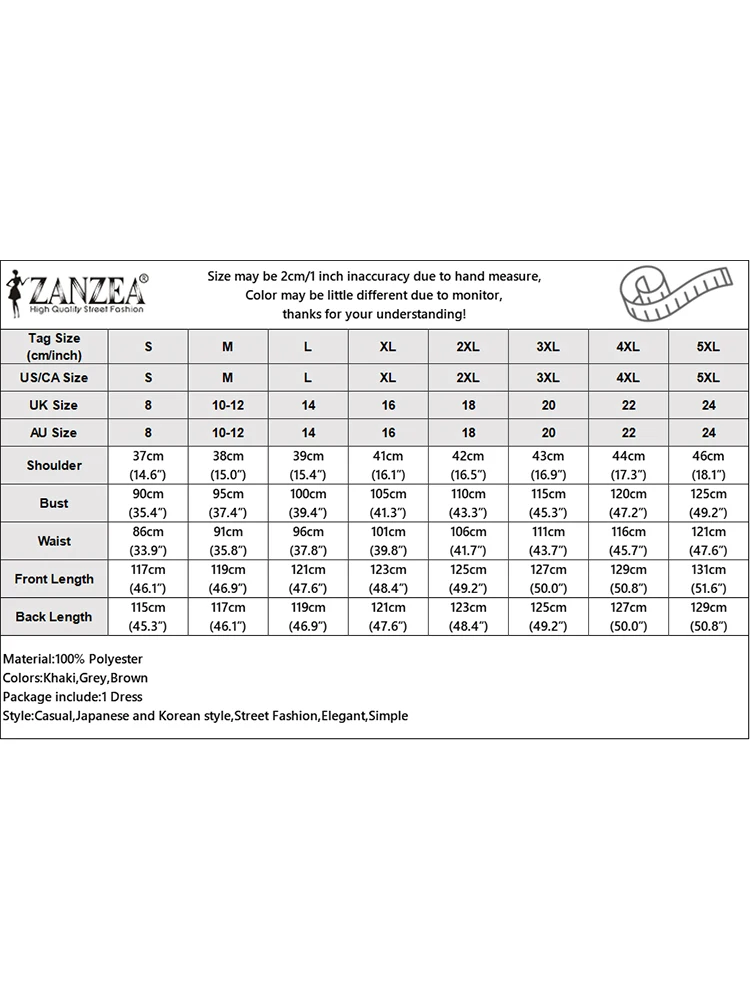 ZANZEA®
High Quality Street Fashion

Size may be 2cm/1 inch inaccuracy due to hand measure, Color may be little different due to monitor, thanks for your understanding!

| Tag Size (cm/inch) | S | M | L | XL | 2XL | 3XL | 4XL | 5XL |
|---|---|---|---|---|---|---|---|---|
| US/CA Size | S | M | L | XL | 2XL | 3XL | 4XL | 5XL |
| UK Size | 8 | 10-12 | 14 | 16 | 18 | 20 | 22 | 24 |
| AU Size | 8 | 10-12 | 14 | 16 | 18 | 20 | 22 | 24 |
| Shoulder | 37cm (14.6") | 38cm (15.0") | 39cm (15.4") | 41cm (16.1") | 42cm (16.5") | 43cm (16.9") | 44cm (17.3") | 46cm (18.1") |
| Bust | 90cm (35.4") | 95cm (37.4") | 100cm (39.4") | 105cm (41.3") | 110cm (43.3") | 115cm (45.3") | 120cm (47.2") | 125cm (49.2") |
| Waist | 86cm (33.9") | 91cm (35.8") | 96cm (37.8") | 101cm (39.8") | 106cm (41.7") | 111cm (43.7") | 116cm (45.7") | 121cm (47.6") |
| Front Length | 117cm (46.1") | 119cm (46.9") | 121cm (47.6") | 123cm (48.4") | 125cm (49.2") | 127cm (50.0") | 129cm (50.8") | 131cm (51.6") |
| Back Length | 115cm (45.3") | 117cm (46.1") | 119cm (46.9") | 121cm (47.6") | 123cm (48.4") | 125cm (49.2") | 127cm (50.0") | 129cm (50.8") |

Material:100% Polyester
Colors:Khaki,Grey,Brown
Package include:1 Dress
Style:Casual,Japanese and Korean style,Street Fashion,Elegant,Simple